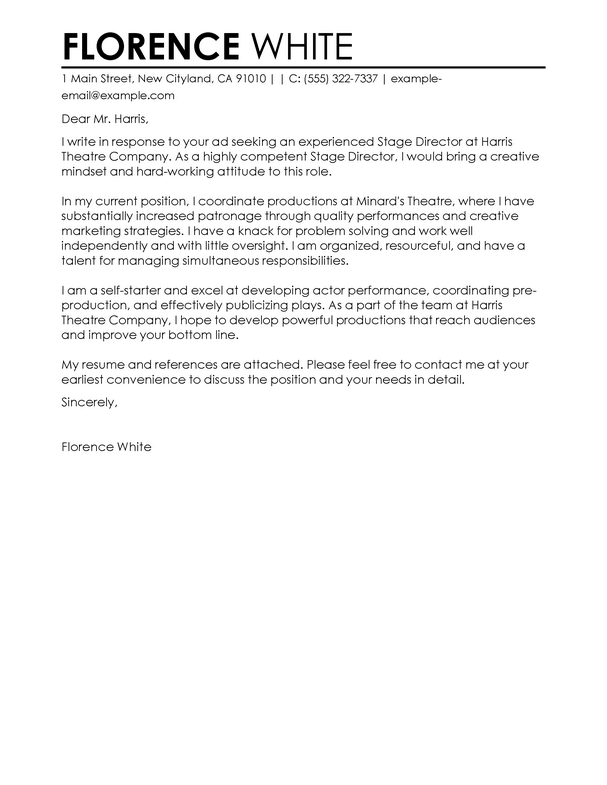 FLORENCE WHITE

1 Main Street, New Cityland, CA 91010 | | C: (555) 322-7337 | example-email@example.com

Dear Mr. Harris,

I write in response to your ad seeking an experienced Stage Director at Harris Theatre Company. As a highly competent Stage Director, I would bring a creative mindset and hard-working attitude to this role.

In my current position, I coordinate productions at Minard's Theatre, where I have substantially increased patronage through quality performances and creative marketing strategies. I have a knack for problem solving and work well independently and with little oversight. I am organized, resourceful, and have a talent for managing simultaneous responsibilities.

I am a self-starter and excel at developing actor performance, coordinating pre-production, and effectively publicizing plays. As a part of the team at Harris Theatre Company, I hope to develop powerful productions that reach audiences and improve your bottom line.

My resume and references are attached. Please feel free to contact me at your earliest convenience to discuss the position and your needs in detail.

Sincerely,

Florence White